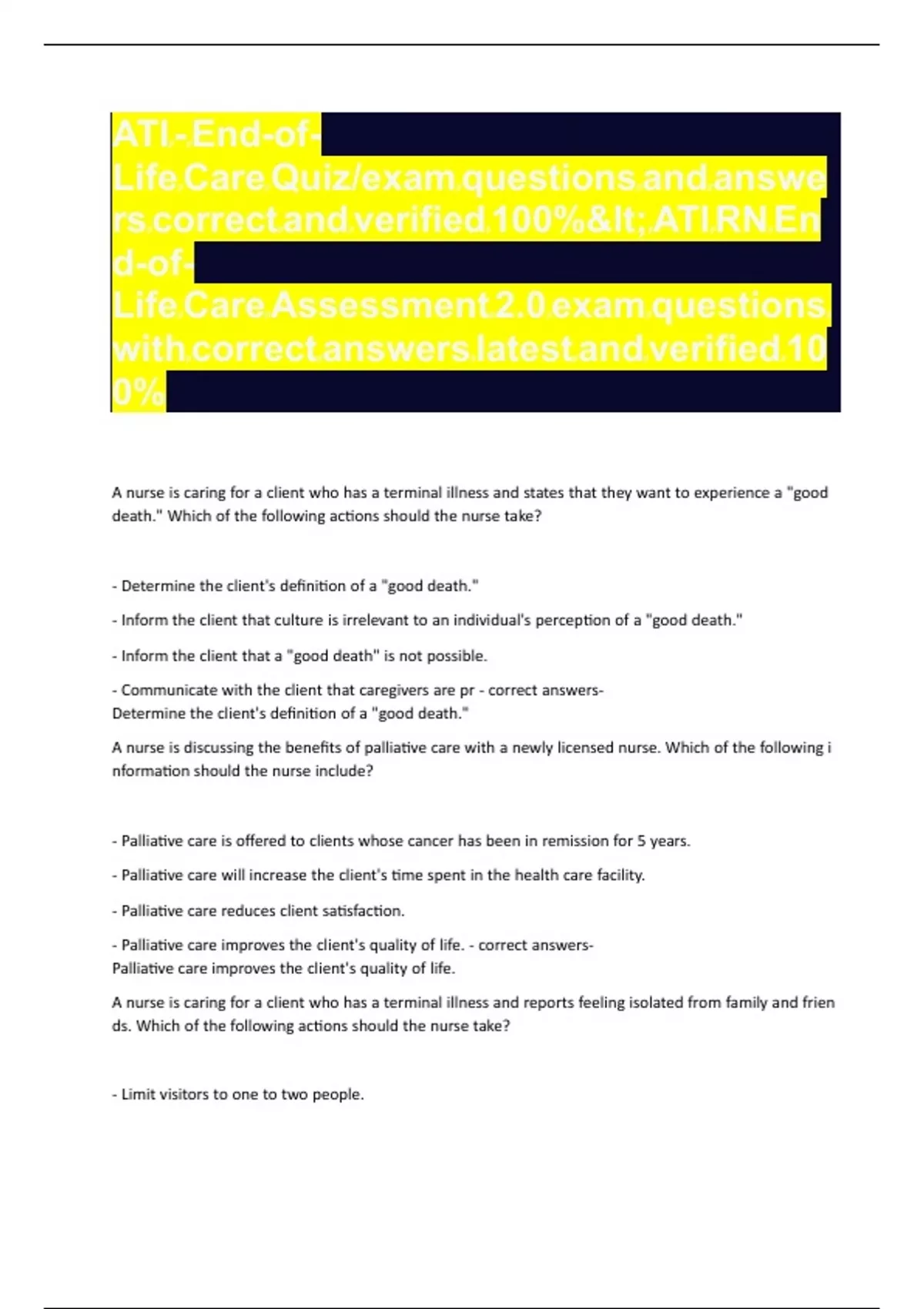 ATI - End-of-Life Care Quiz/exam questions and answers correct and verified 100%&lt; ATI RN End-of-Life Care Assessment 2.0 exam questions with correct answers latest and verified 100%

A nurse is caring for a client who has a terminal illness and states that they want to experience a "good death." Which of the following actions should the nurse take?

- Determine the client's definition of a "good death."

- Inform the client that culture is irrelevant to an individual's perception of a "good death."

- Inform the client that a "good death" is not possible.

- Communicate with the client that caregivers are pr - correct answers- Determine the client's definition of a "good death."

A nurse is discussing the benefits of palliative care with a newly licensed nurse. Which of the following information should the nurse include?

- Palliative care is offered to clients whose cancer has been in remission for 5 years.

- Palliative care will increase the client's time spent in the health care facility.

- Palliative care reduces client satisfaction.

- Palliative care improves the client's quality of life. - correct answers- Palliative care improves the client's quality of life.

A nurse is caring for a client who has a terminal illness and reports feeling isolated from family and friends. Which of the following actions should the nurse take?

- Limit visitors to one to two people.